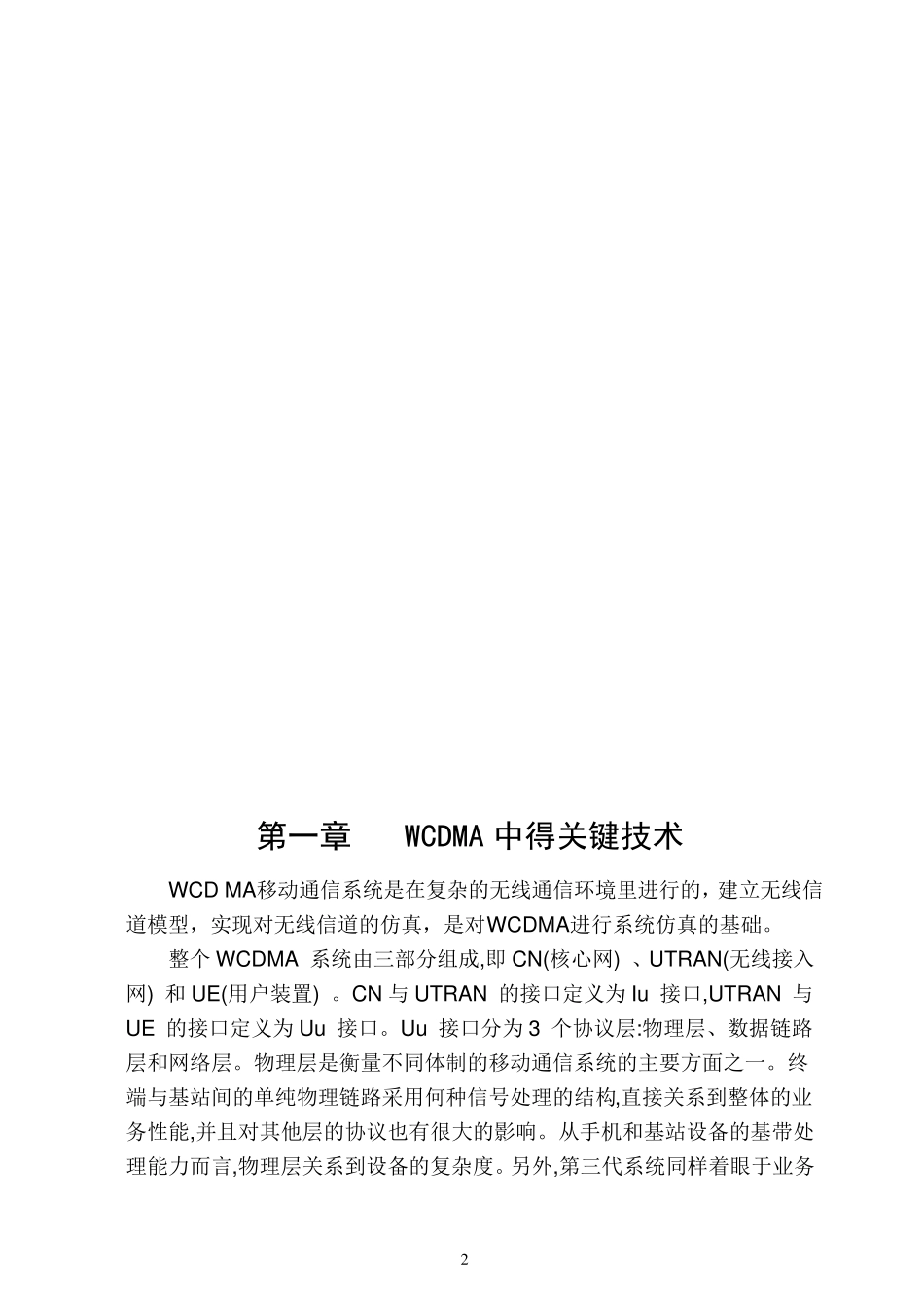 第一章　WCDMA 中得关键技术

WCD MA移动通信系统是在复杂的无线通信环境里进行的，建立无线信道模型，实现对无线信道的仿真，是对WCDMA进行系统仿真的基础。

整个 WCDMA 系统由三部分组成,即 CN(核心网) 、UTRAN(无线接入网) 和 UE(用户装置) 。CN 与 UTRAN 的接口定义为 Iu 接口,UTRAN 与 UE 的接口定义为 Uu 接口。Uu 接口分为 3 个协议层:物理层、数据链路层和网络层。物理层是衡量不同体制的移动通信系统的主要方面之一。终端与基站间的单纯物理链路采用何种信号处理的结构,直接关系到整体的业务性能,并且对其他层的协议也有很大的影响。从手机和基站设备的基带处理能力而言,物理层关系到设备的复杂度。另外,第三代系统同样着眼于业务

2